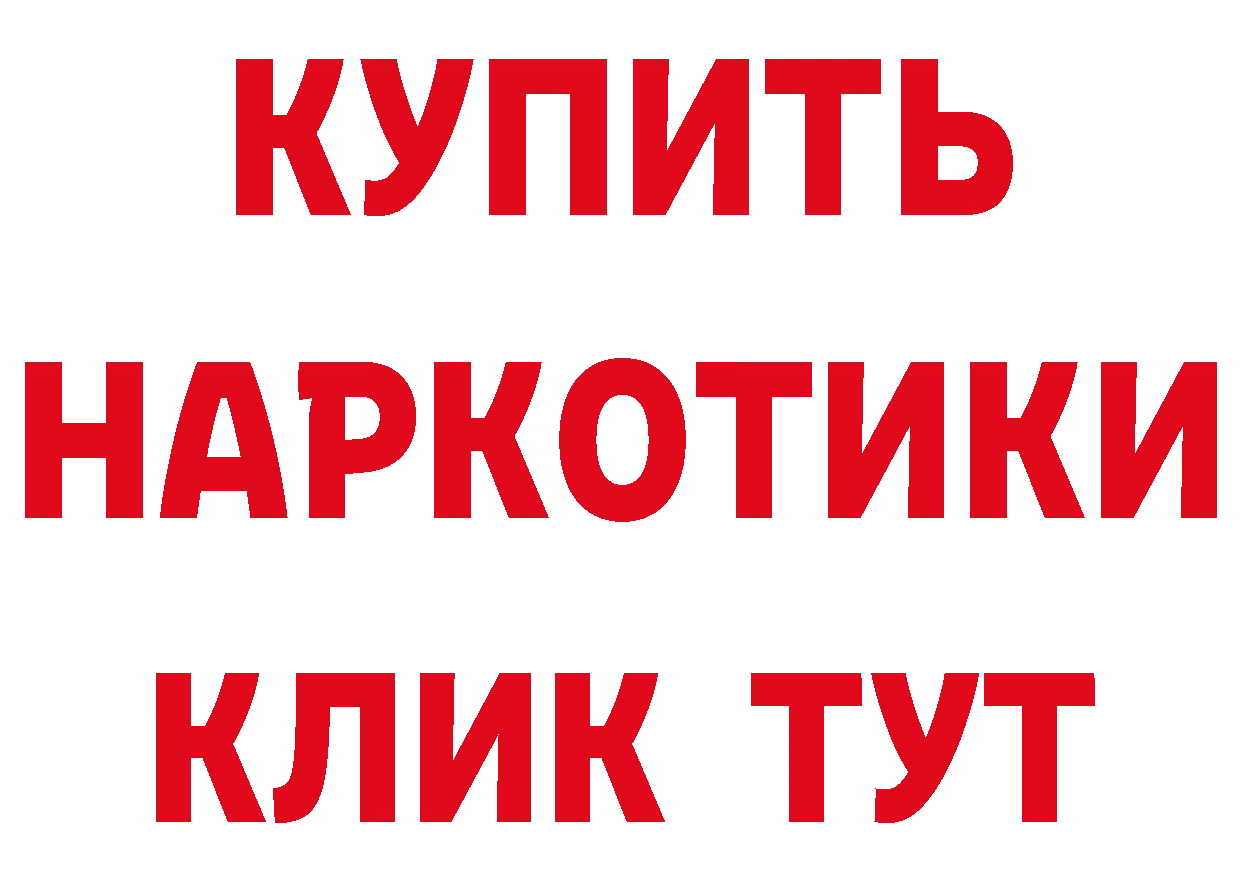 КУПИТЬ
НАРКОТИКИ
КЛИК ТУТ